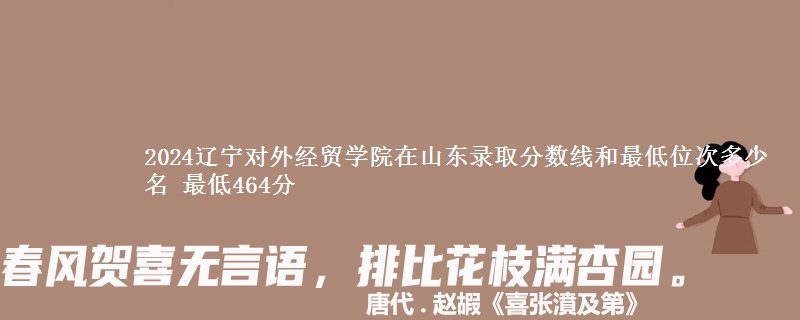 2024辽宁对外经贸学院在山东录取分数线和最低位次多少名 最低464分

春风贺喜无言语，排比花枝满杏园。

唐代．赵嘏《喜张濆及第》